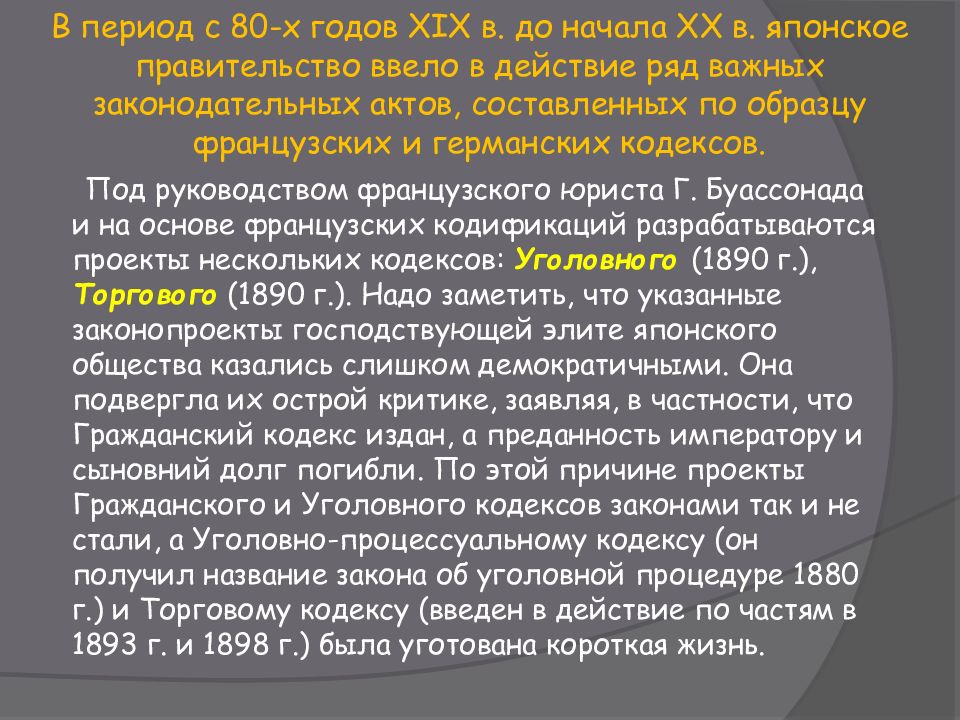 В период с 80-х годов XIX в. до начала XX в. японское правительство ввело в действие ряд важных законодательных актов, составленных по образцу французских и германских кодексов.

Под руководством французского юриста Г. Буассонада и на основе французских кодификаций разрабатываются проекты нескольких кодексов: Уголовного (1890 г.), Торгового (1890 г.). Надо заметить, что указанные законопроекты господствующей элите японского общества казались слишком демократичными. Она подвергла их острой критике, заявляя, в частности, что Гражданский кодекс издан, а преданность императору и сыновний долг погибли. По этой причине проекты Гражданского и Уголовного кодексов законами так и не стали, а Уголовно-процессуальному кодексу (он получил название закона об уголовной процедуре 1880 г.) и Торговому кодексу (введен в действие по частям в 1893 г. и 1898 г.) была уготована короткая жизнь.